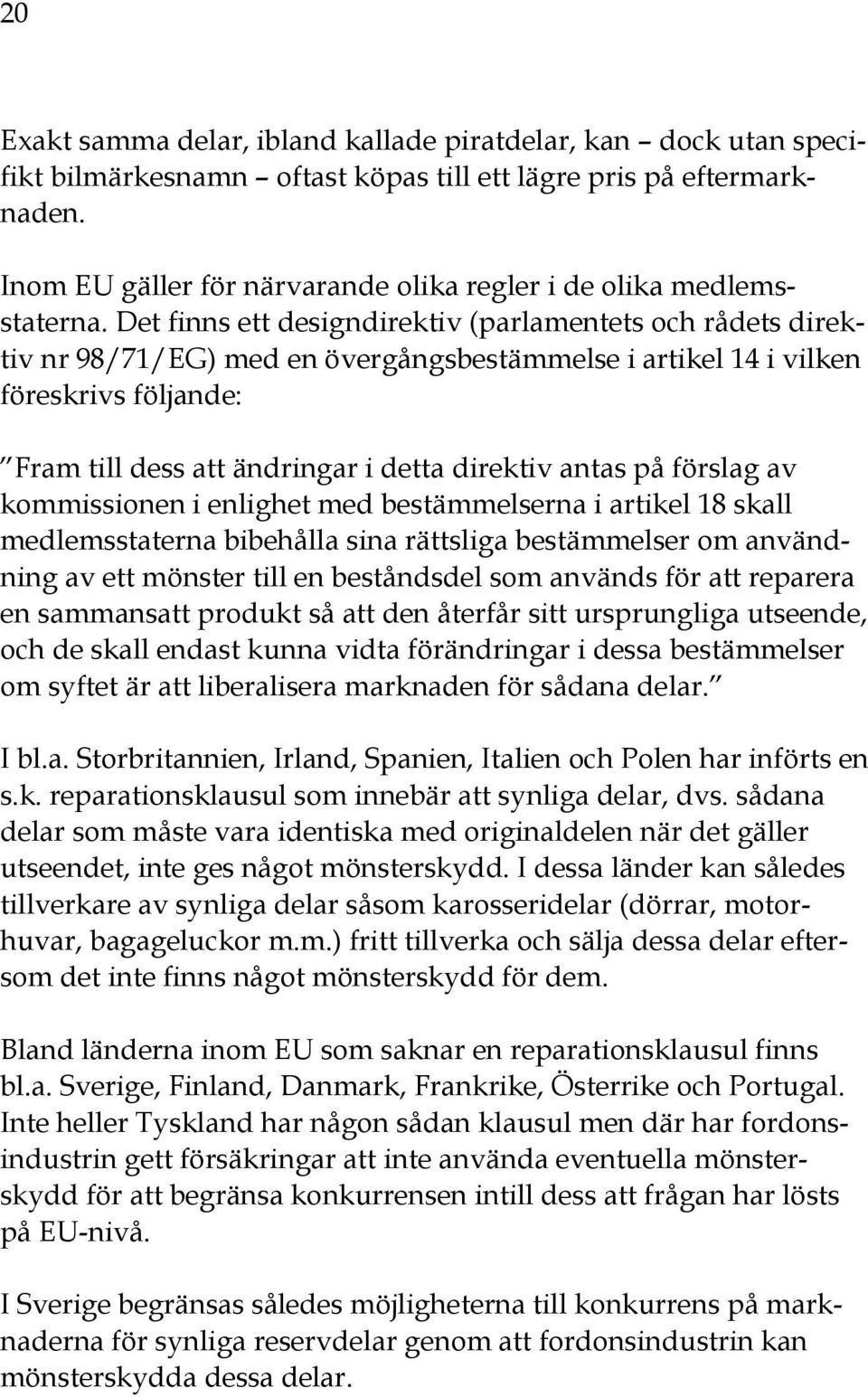 20

Exakt samma delar, ibland kallade piratdelar, kan – dock utan specifikt bilmärkesnamn – oftast köpas till ett lägre pris på eftermarknaden.

Inom EU gäller för närvarande olika regler i de olika medlemsstaterna. Det finns ett designdirektiv (parlamentets och rådets direktiv nr 98/71/EG) med en övergångsbestämmelse i artikel 14 i vilken föreskrivs följande:

”Fram till dess att ändringar i detta direktiv antas på förslag av kommissionen i enlighet med bestämmelserna i artikel 18 skall medlemsstaterna bibehålla sina rättsliga bestämmelser om användning av ett mönster till en beståndsdel som används för att reparera en sammansatt produkt så att den återfår sitt ursprungliga utseende, och de skall endast kunna vidta förändringar i dessa bestämmelser om syftet är att liberalisera marknaden för sådana delar.”

I bl.a. Storbritannien, Irland, Spanien, Italien och Polen har införts en s.k. reparationsklausul som innebär att synliga delar, dvs. sådana delar som måste vara identiska med originaldelen när det gäller utseendet, inte ges något mönsterskydd. I dessa länder kan således tillverkare av synliga delar såsom karosseridelar (dörrar, motorhuvar, bagageluckor m.m.) fritt tillverka och sälja dessa delar eftersom det inte finns något mönsterskydd för dem.

Bland länderna inom EU som saknar en reparationsklausul finns bl.a. Sverige, Finland, Danmark, Frankrike, Österrike och Portugal. Inte heller Tyskland har någon sådan klausul men där har fordonsindustrin gett försäkringar att inte använda eventuella mönsterskydd för att begränsa konkurrensen intill dess att frågan har lösts på EU-nivå.

I Sverige begränsas således möjligheterna till konkurrens på marknaderna för synliga reservdelar genom att fordonsindustrin kan mönsterskydda dessa delar.